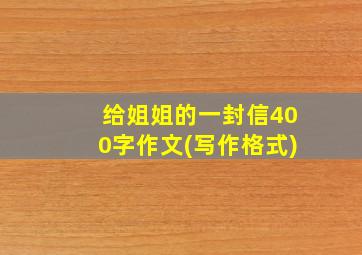 给姐姐的一封信400字作文(写作格式)